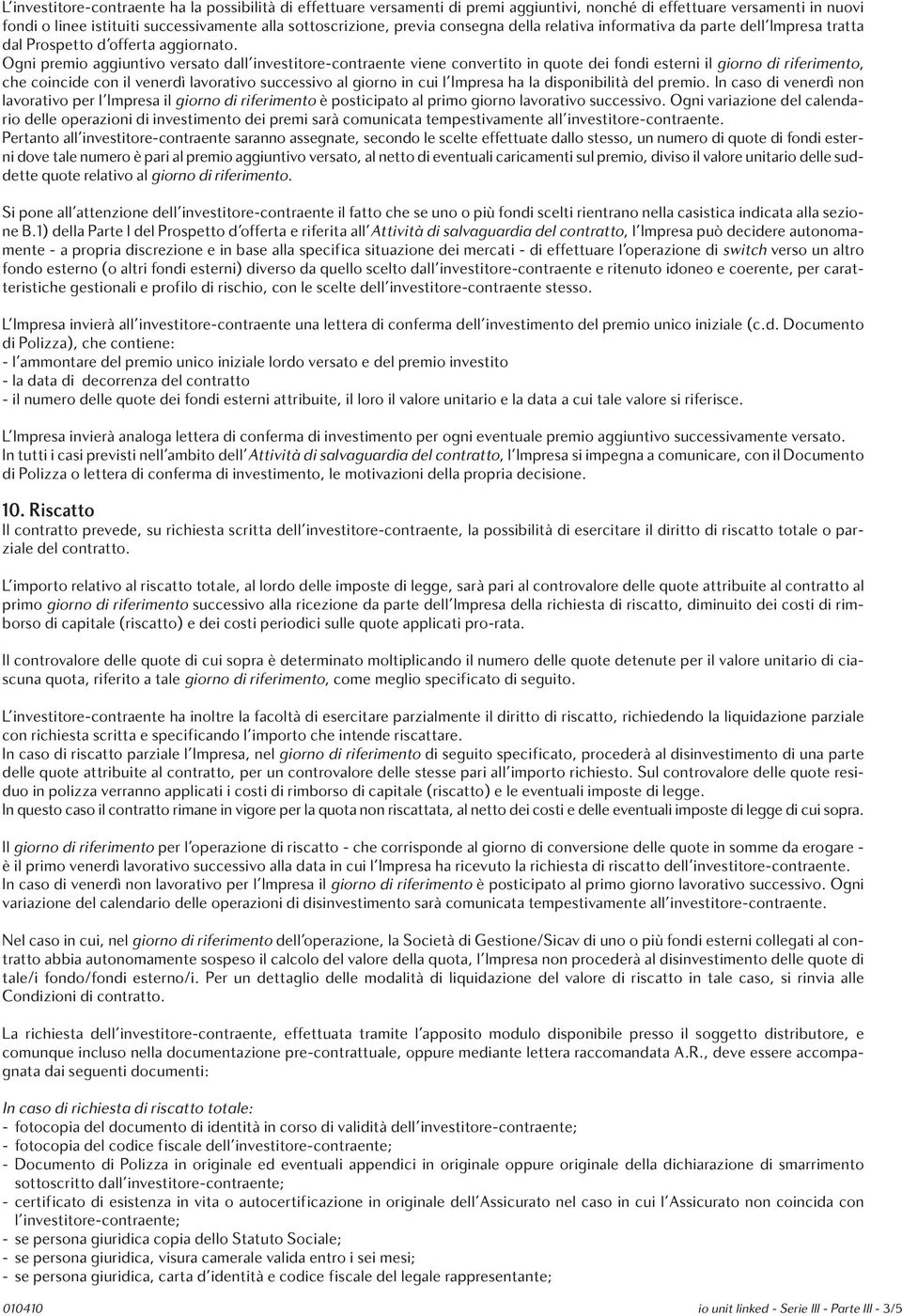 L'investitore-contraente ha la possibilità di effettuare versamenti di premi aggiuntivi, nonché di effettuare versamenti in nuovi fondi o linee istituiti successivamente alla sottoscrizione, previa consegna della relativa informativa da parte dell'Impresa tratta dal Prospetto d'offerta aggiornato.
Ogni premio aggiuntivo versato dall'investitore-contraente viene convertito in quote dei fondi esterni il giorno di riferimento, che coincide con il venerdì lavorativo successivo al giorno in cui l'Impresa ha la disponibilità del premio. In caso di venerdì non lavorativo per l'Impresa il giorno di riferimento è posticipato al primo giorno lavorativo successivo. Ogni variazione del calendario delle operazioni di investimento dei premi sarà comunicata tempestivamente all'investitore-contraente.
Pertanto all'investitore-contraente saranno assegnate, secondo le scelte effettuate dallo stesso, un numero di quote di fondi esterni dove tale numero è pari al premio aggiuntivo versato, al netto di eventuali caricamenti sul premio, diviso il valore unitario delle suddette quote relativo al giorno di riferimento.

Si pone all'attenzione dell'investitore-contraente il fatto che se uno o più fondi scelti rientrano nella casistica indicata alla sezione B.1) della Parte I del Prospetto d'offerta e riferita all'Attività di salvaguardia del contratto, l'Impresa può decidere autonomamente - a propria discrezione e in base alla specifica situazione dei mercati - di effettuare l'operazione di switch verso un altro fondo esterno (o altri fondi esterni) diverso da quello scelto dall'investitore-contraente e ritenuto idoneo e coerente, per caratteristiche gestionali e profilo di rischio, con le scelte dell'investitore-contraente stesso.

L'Impresa invierà all'investitore-contraente una lettera di conferma dell'investimento del premio unico iniziale (c.d. Documento di Polizza), che contiene:
- l'ammontare del premio unico iniziale lordo versato e del premio investito
- la data di decorrenza del contratto
- il numero delle quote dei fondi esterni attribuite, il loro il valore unitario e la data a cui tale valore si riferisce.

L'Impresa invierà analoga lettera di conferma di investimento per ogni eventuale premio aggiuntivo successivamente versato.
In tutti i casi previsti nell'ambito dell'Attività di salvaguardia del contratto, l'Impresa si impegna a comunicare, con il Documento di Polizza o lettera di conferma di investimento, le motivazioni della propria decisione.

10. Riscatto
Il contratto prevede, su richiesta scritta dell'investitore-contraente, la possibilità di esercitare il diritto di riscatto totale o parziale del contratto.

L'importo relativo al riscatto totale, al lordo delle imposte di legge, sarà pari al controvalore delle quote attribuite al contratto al primo giorno di riferimento successivo alla ricezione da parte dell'Impresa della richiesta di riscatto, diminuito dei costi di rimborso di capitale (riscatto) e dei costi periodici sulle quote applicati pro-rata.

Il controvalore delle quote di cui sopra è determinato moltiplicando il numero delle quote detenute per il valore unitario di ciascuna quota, riferito a tale giorno di riferimento, come meglio specificato di seguito.

L'investitore-contraente ha inoltre la facoltà di esercitare parzialmente il diritto di riscatto, richiedendo la liquidazione parziale con richiesta scritta e specificando l'importo che intende riscattare.
In caso di riscatto parziale l'Impresa, nel giorno di riferimento di seguito specificato, procederà al disinvestimento di una parte delle quote attribuite al contratto, per un controvalore delle stesse pari all'importo richiesto. Sul controvalore delle quote residuo in polizza verranno applicati i costi di rimborso di capitale (riscatto) e le eventuali imposte di legge.
In questo caso il contratto rimane in vigore per la quota non riscattata, al netto dei costi e delle eventuali imposte di legge di cui sopra.

Il giorno di riferimento per l'operazione di riscatto - che corrisponde al giorno di conversione delle quote in somme da erogare - è il primo venerdì lavorativo successivo alla data in cui l'Impresa ha ricevuto la richiesta di riscatto dell'investitore-contraente.
In caso di venerdì non lavorativo per l'Impresa il giorno di riferimento è posticipato al primo giorno lavorativo successivo. Ogni variazione del calendario delle operazioni di disinvestimento sarà comunicata tempestivamente all'investitore-contraente.

Nel caso in cui, nel giorno di riferimento dell'operazione, la Società di Gestione/Sicav di uno o più fondi esterni collegati al contratto abbia autonomamente sospeso il calcolo del valore della quota, l'Impresa non procederà al disinvestimento delle quote di tale/i fondo/fondi esterno/i. Per un dettaglio delle modalità di liquidazione del valore di riscatto in tale caso, si rinvia alle Condizioni di contratto.

La richiesta dell'investitore-contraente, effettuata tramite l'apposito modulo disponibile presso il soggetto distributore, e comunque incluso nella documentazione pre-contrattuale, oppure mediante lettera raccomandata A.R., deve essere accompagnata dai seguenti documenti:

In caso di richiesta di riscatto totale:
- fotocopia del documento di identità in corso di validità dell'investitore-contraente;
- fotocopia del codice fiscale dell'investitore-contraente;
- Documento di Polizza in originale ed eventuali appendici in originale oppure originale della dichiarazione di smarrimento sottoscritto dall'investitore-contraente;
- certificato di esistenza in vita o autocertificazione in originale dell'Assicurato nel caso in cui l'Assicurato non coincida con l'investitore-contraente;
- se persona giuridica copia dello Statuto Sociale;
- se persona giuridica, visura camerale valida entro i sei mesi;
- se persona giuridica, carta d'identità e codice fiscale del legale rappresentante;

010410 io unit linked - Serie III - Parte III - 3/5